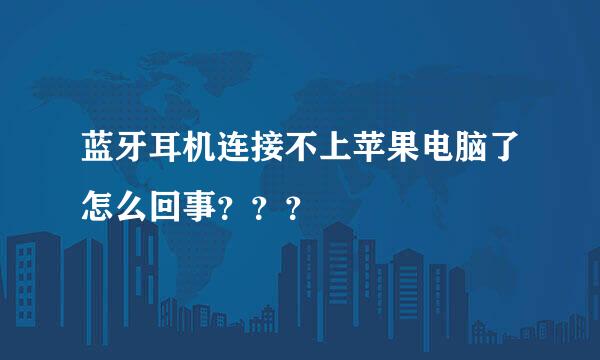 蓝牙耳机连接不上苹果电脑了怎么回事？？？